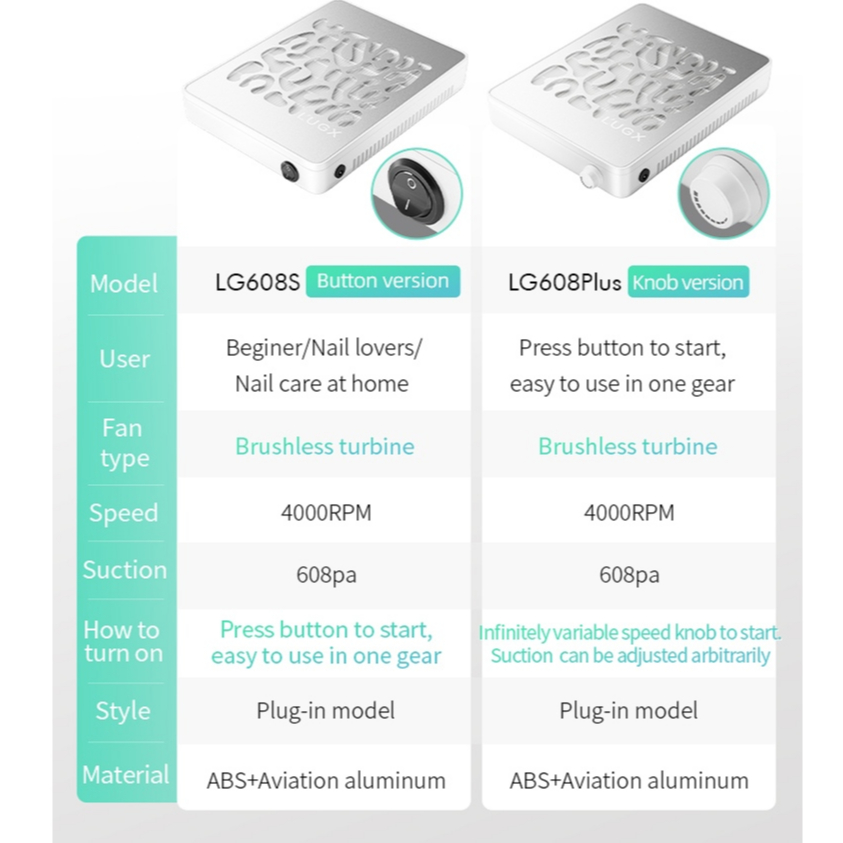 LUGX

LUGX

| Model | LG608S Button version | LG608Plus Knob version |
|---|---|---|
| User | Beginer/Nail lovers/ Nail care at home | Press button to start, easy to use in one gear |
| Fan type | Brushless turbine | Brushless turbine |
| Speed | 4000RPM | 4000RPM |
| Suction | 608pa | 608pa |
| How to turn on | Press button to start, easy to use in one gear | Infinitely variable speed knob to start. Suction can be adjusted arbitrarily |
| Style | Plug-in model | Plug-in model |
| Material | ABS+Aviation aluminum | ABS+Aviation aluminum |